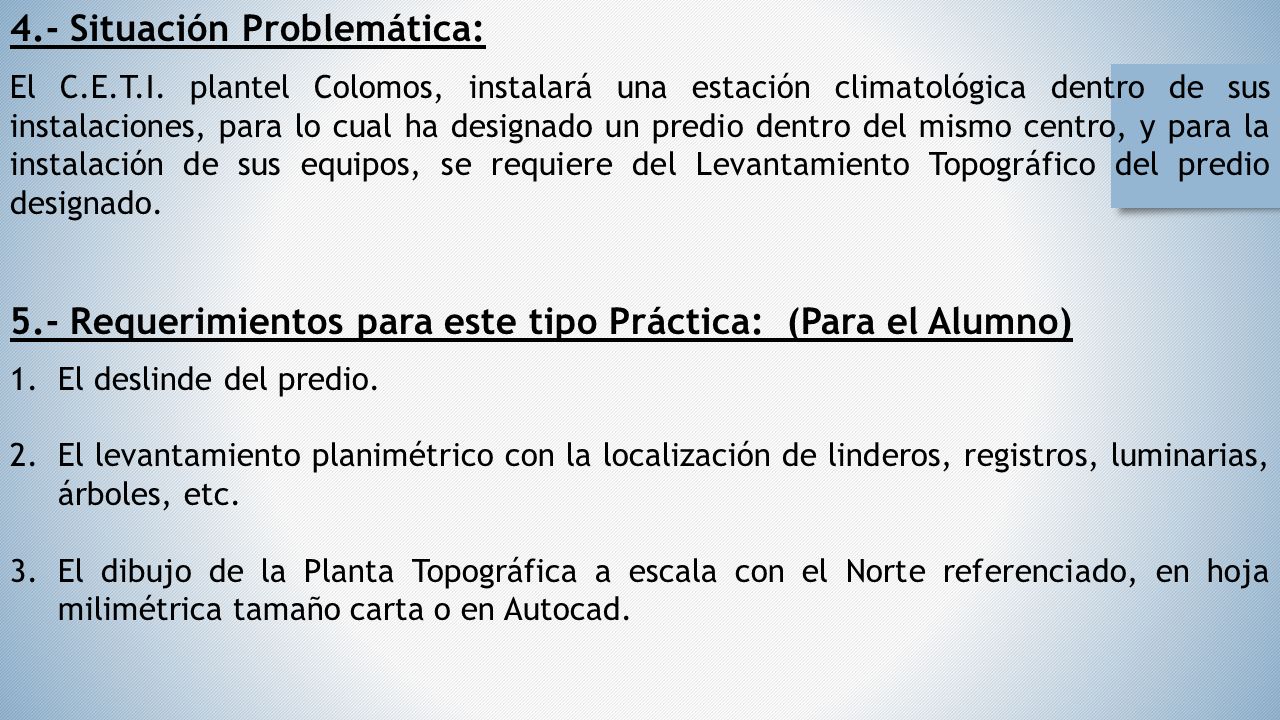 4.- Situación Problemática:

El C.E.T.I. plantel Colomos, instalará una estación climatológica dentro de sus instalaciones, para lo cual ha designado un predio dentro del mismo centro, y para la instalación de sus equipos, se requiere del Levantamiento Topográfico del predio designado.

5.- Requerimientos para este tipo Práctica: (Para el Alumno)

1. El deslinde del predio.

2. El levantamiento planimétrico con la localización de linderos, registros, luminarias, árboles, etc.

3. El dibujo de la Planta Topográfica a escala con el Norte referenciado, en hoja milimétrica tamaño carta o en Autocad.